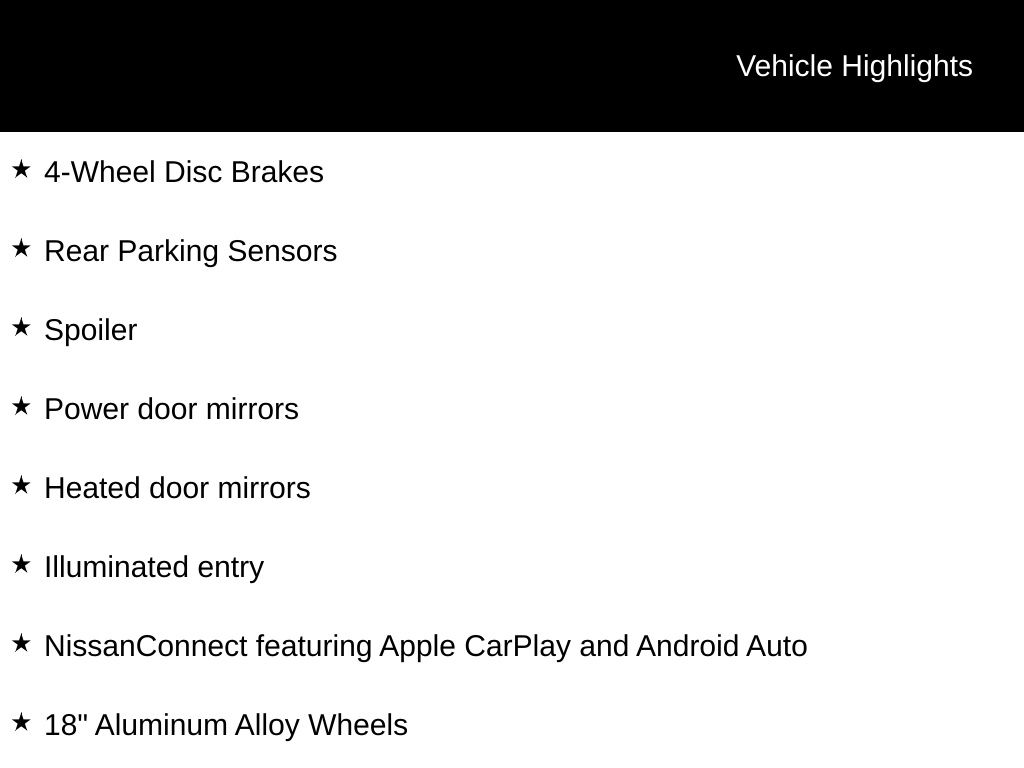 Vehicle Highlights

★ 4-Wheel Disc Brakes

★ Rear Parking Sensors

★ Spoiler

★ Power door mirrors

★ Heated door mirrors

★ Illuminated entry

★ NissanConnect featuring Apple CarPlay and Android Auto

★ 18" Aluminum Alloy Wheels